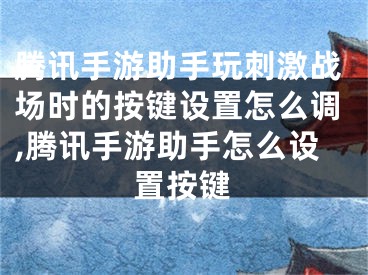 腾讯手游助手玩刺激战场时的按键设置怎么调,腾讯手游助手怎么设置按键